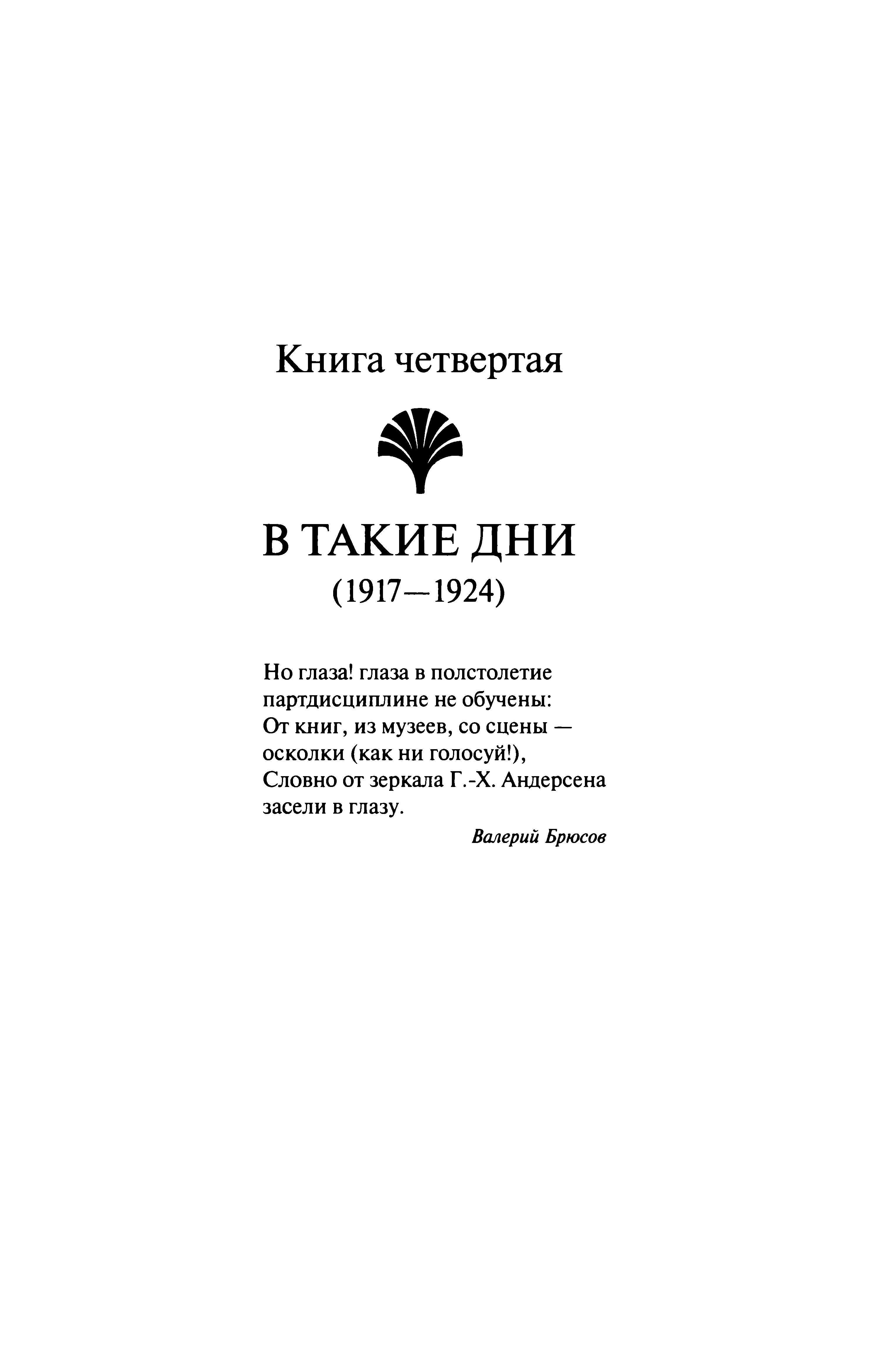 Книга четвертая

В ТАКИЕ ДНИ
(1917—1924)

Но глаза! глаза в полстолетие
партдисциплине не обучены:
От книг, из музеев, со сцены —
осколки (как ни голосуй!),
Словно от зеркала Г.-Х. Андерсена
засели в глазу.

Валерий Брюсов